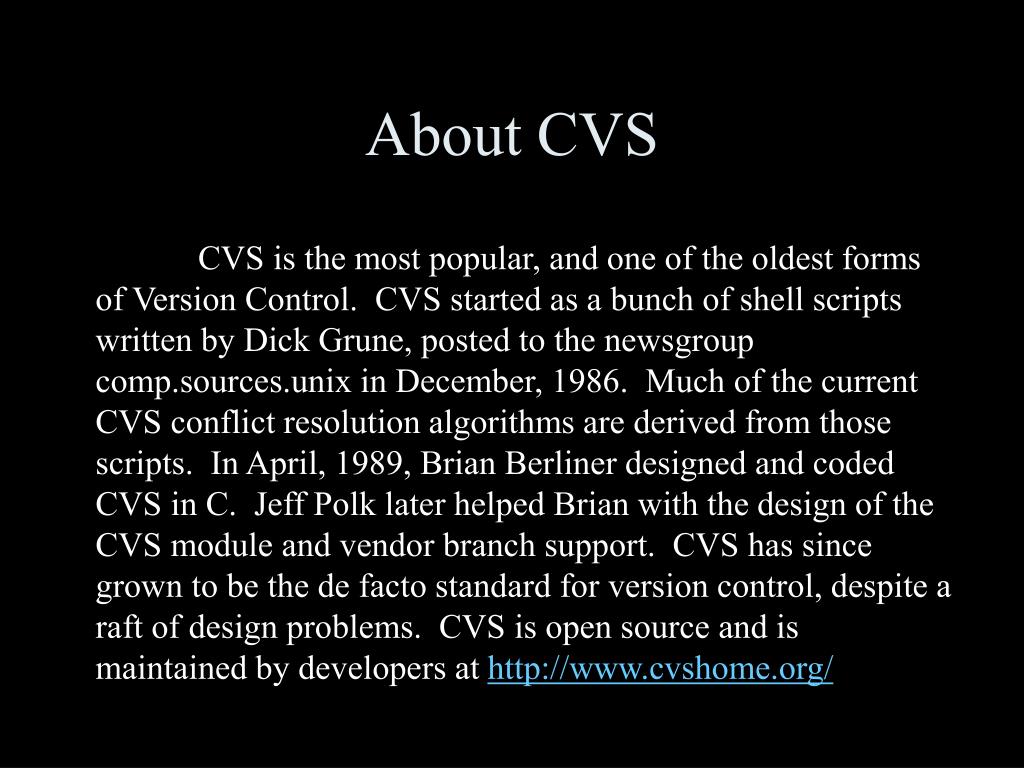 About CVS

CVS is the most popular, and one of the oldest forms of Version Control. CVS started as a bunch of shell scripts written by Dick Grune, posted to the newsgroup comp.sources.unix in December, 1986. Much of the current CVS conflict resolution algorithms are derived from those scripts. In April, 1989, Brian Berliner designed and coded CVS in C. Jeff Polk later helped Brian with the design of the CVS module and vendor branch support. CVS has since grown to be the de facto standard for version control, despite a raft of design problems. CVS is open source and is maintained by developers at http://www.cvshome.org/